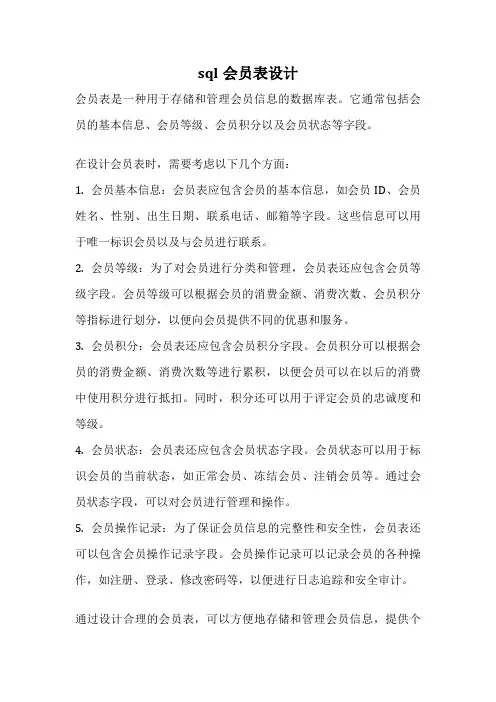 sql 会员表设计

会员表是一种用于存储和管理会员信息的数据库表。它通常包括会员的基本信息、会员等级、会员积分以及会员状态等字段。

在设计会员表时，需要考虑以下几个方面：

1. 会员基本信息：会员表应包含会员的基本信息，如会员 ID、会员姓名、性别、出生日期、联系电话、邮箱等字段。这些信息可以用于唯一标识会员以及与会员进行联系。

2. 会员等级：为了对会员进行分类和管理，会员表还应包含会员等级字段。会员等级可以根据会员的消费金额、消费次数、会员积分等指标进行划分，以便向会员提供不同的优惠和服务。

3. 会员积分：会员表还应包含会员积分字段。会员积分可以根据会员的消费金额、消费次数等进行累积，以便会员可以在以后的消费中使用积分进行抵扣。同时，积分还可以用于评定会员的忠诚度和等级。

4. 会员状态：会员表还应包含会员状态字段。会员状态可以用于标识会员的当前状态，如正常会员、冻结会员、注销会员等。通过会员状态字段，可以对会员进行管理和操作。

5. 会员操作记录：为了保证会员信息的完整性和安全性，会员表还可以包含会员操作记录字段。会员操作记录可以记录会员的各种操作，如注册、登录、修改密码等，以便进行日志追踪和安全审计。

通过设计合理的会员表，可以方便地存储和管理会员信息，提供个